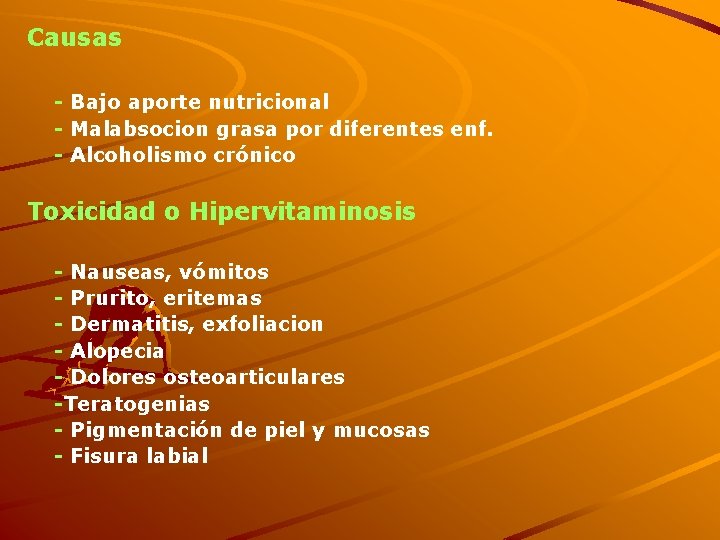 Causas

- Bajo aporte nutricional
- Malabsocion grasa por diferentes enf.
- Alcoholismo crónico

Toxicidad o Hipervitaminosis

- Nauseas, vómitos
- Prurito, eritemas
- Dermatitis, exfoliacion
- Alopecia
- Dolores osteoarticulares
-Teratogenias
- Pigmentación de piel y mucosas
- Fisura labial